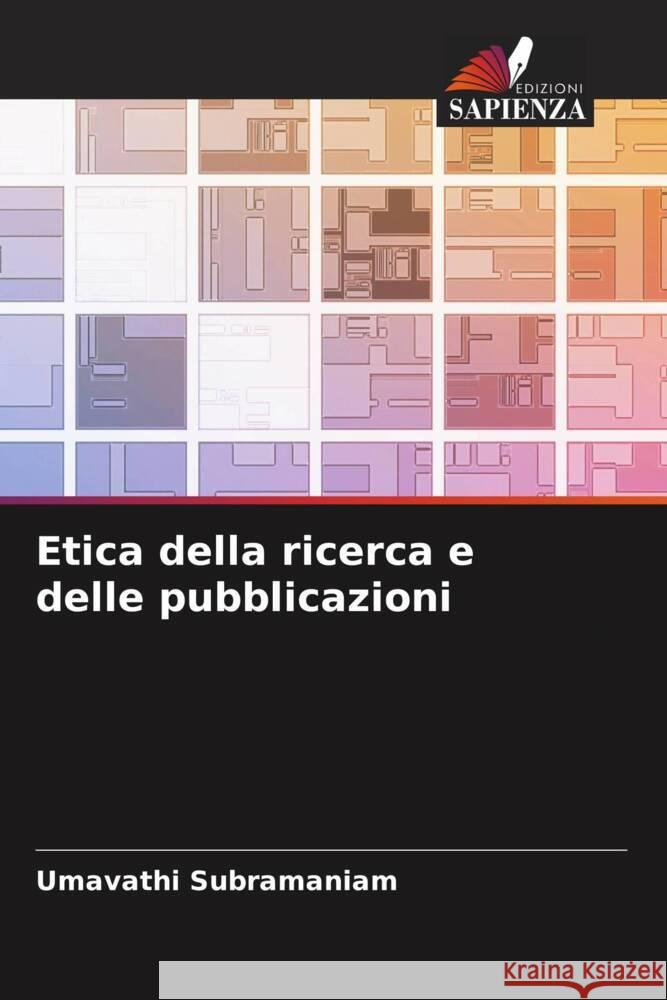 EDIZIONI
SAPIENZA

Etica della ricerca e delle pubblicazioni

Umavathi Subramaniam